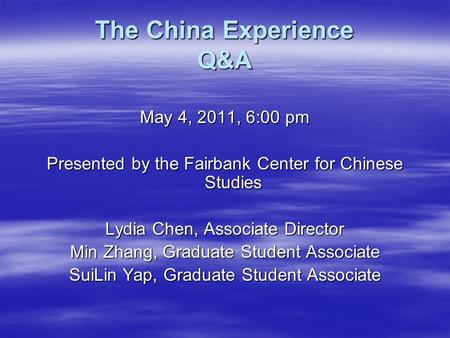 The China Experience
Q&A

May 4, 2011, 6:00 pm

Presented by the Fairbank Center for Chinese Studies

Lydia Chen, Associate Director
Min Zhang, Graduate Student Associate
SuiLin Yap, Graduate Student Associate